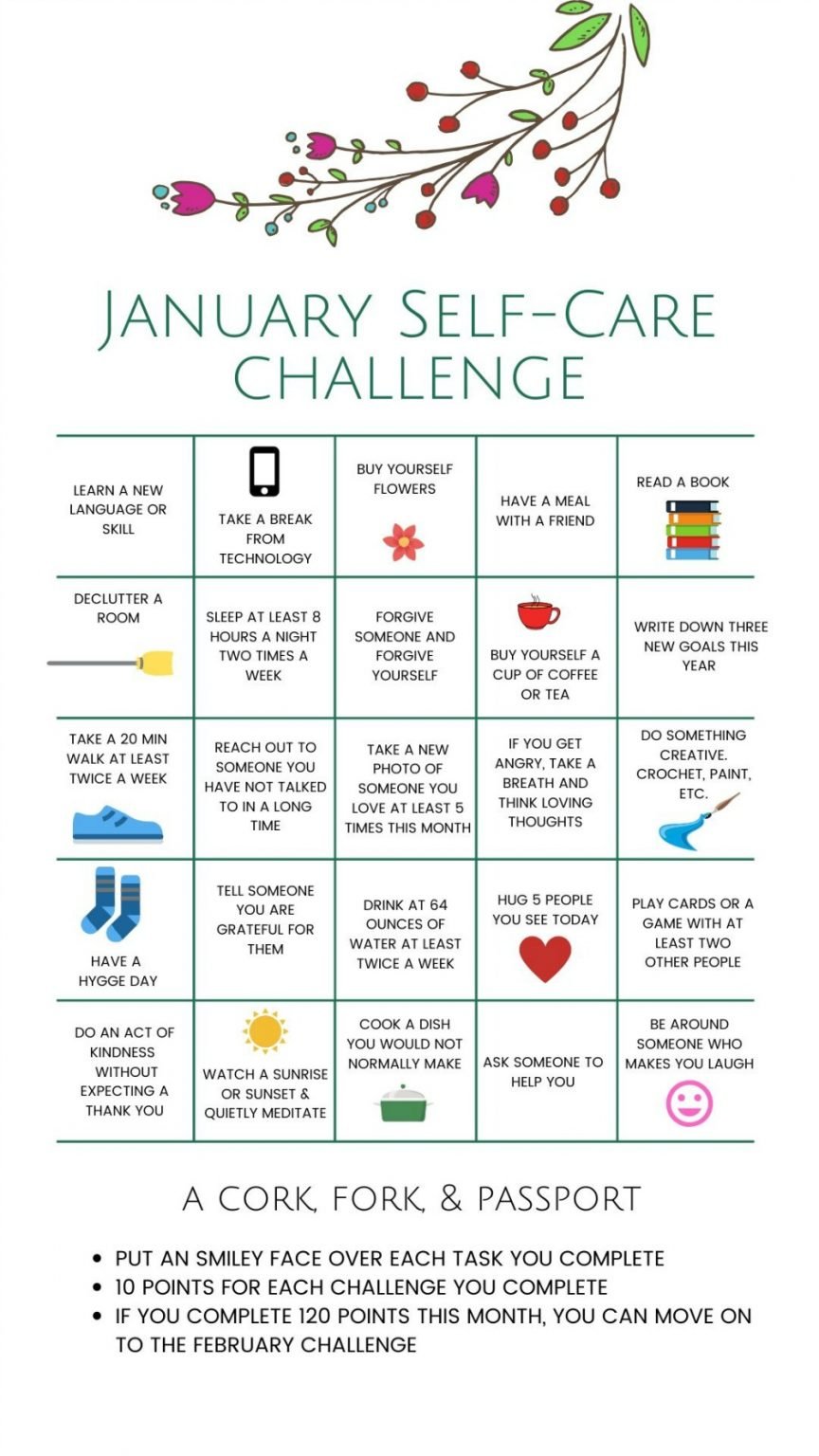 JANUARY SELF-CARE CHALLENGE

| | | | | |
|---|---|---|---|---|
| LEARN A NEW LANGUAGE OR SKILL | TAKE A BREAK FROM TECHNOLOGY | BUY YOURSELF FLOWERS | HAVE A MEAL WITH A FRIEND | READ A BOOK |
| DECLUTTER A ROOM | SLEEP AT LEAST 8 HOURS A NIGHT TWO TIMES A WEEK | FORGIVE SOMEONE AND FORGIVE YOURSELF | BUY YOURSELF A CUP OF COFFEE OR TEA | WRITE DOWN THREE NEW GOALS THIS YEAR |
| TAKE A 20 MIN WALK AT LEAST TWICE A WEEK | REACH OUT TO SOMEONE YOU HAVE NOT TALKED TO IN A LONG TIME | TAKE A NEW PHOTO OF SOMEONE YOU LOVE AT LEAST 5 TIMES THIS MONTH | IF YOU GET ANGRY, TAKE A BREATH AND THINK LOVING THOUGHTS | DO SOMETHING CREATIVE. CROCHET, PAINT, ETC. |
| HAVE A HYGGE DAY | TELL SOMEONE YOU ARE GRATEFUL FOR THEM | DRINK AT 64 OUNCES OF WATER AT LEAST TWICE A WEEK | HUG 5 PEOPLE YOU SEE TODAY | PLAY CARDS OR A GAME WITH AT LEAST TWO OTHER PEOPLE |
| DO AN ACT OF KINDNESS WITHOUT EXPECTING A THANK YOU | WATCH A SUNRISE OR SUNSET & QUIETLY MEDITATE | COOK A DISH YOU WOULD NOT NORMALLY MAKE | ASK SOMEONE TO HELP YOU | BE AROUND SOMEONE WHO MAKES YOU LAUGH |

A CORK, FORK, & PASSPORT

• PUT AN SMILEY FACE OVER EACH TASK YOU COMPLETE
• 10 POINTS FOR EACH CHALLENGE YOU COMPLETE
• IF YOU COMPLETE 120 POINTS THIS MONTH, YOU CAN MOVE ON TO THE FEBRUARY CHALLENGE